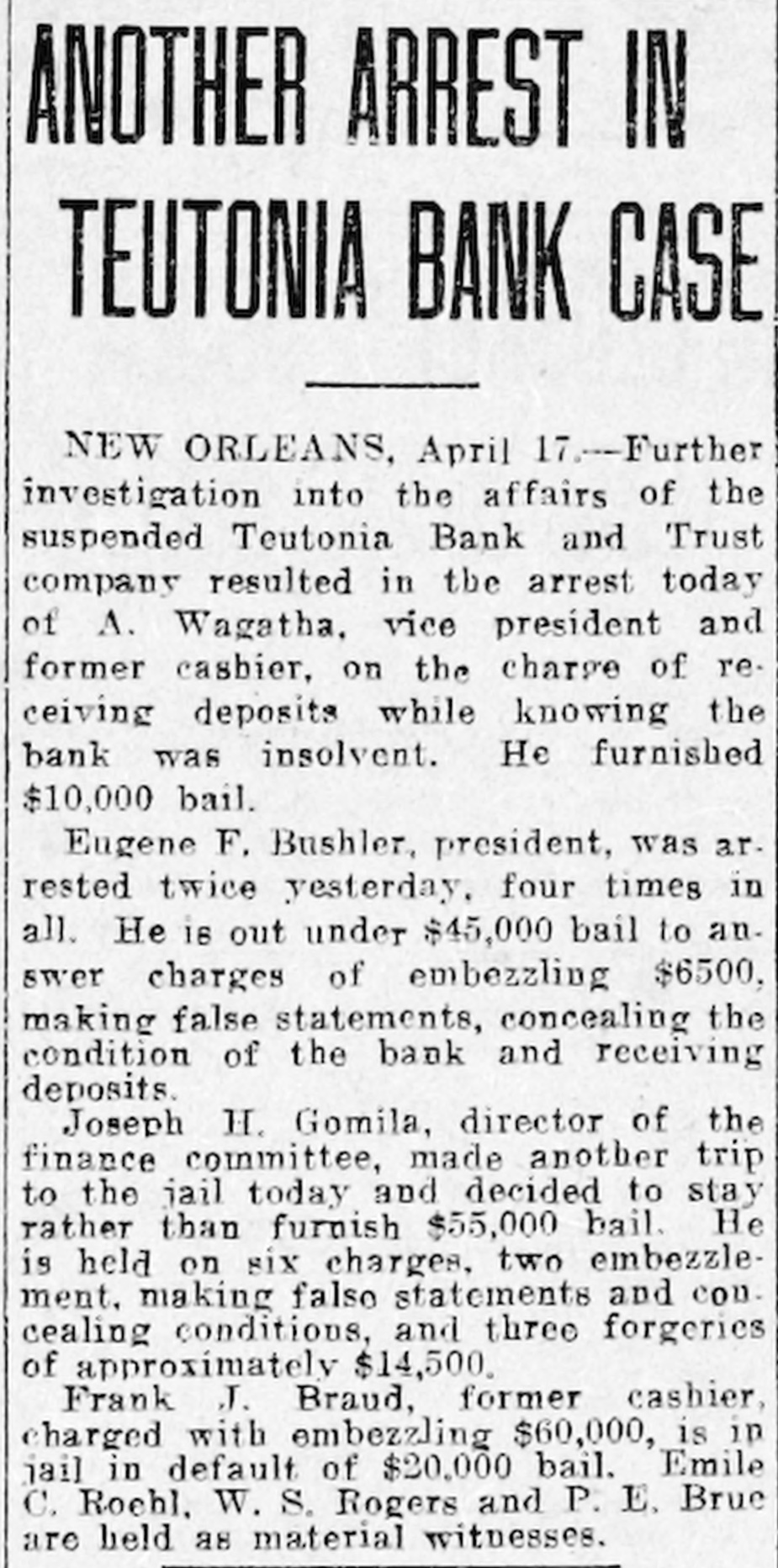 ANOTHER ARREST IN TEUTONIA BANK CASE

NEW ORLEANS, April 17.—Further investigation into the affairs of the suspended Teutonia Bank and Trust company resulted in the arrest today of A. Wagatha, vice president and former cashier, on the charge of receiving deposits while knowing the bank was insolvent. He furnished $10,000 bail.

Eugene F. Bushler, president, was arrested twice yesterday, four times in all. He is out under $45,000 bail to answer charges of embezzling $6500, making false statements, concealing the condition of the bank and receiving deposits.

Joseph H. Gomila, director of the finance committee, made another trip to the jail today and decided to stay rather than furnish $55,000 bail. He is held on six charges, two embezzlement, making false statements and concealing conditions, and three forgeries of approximately $14,500.

Frank J. Braud, former cashier, charged with embezzling $60,000, is in jail in default of $20,000 bail. Emile C. Roehl, W. S. Rogers and P. E. Brue are held as material witnesses.